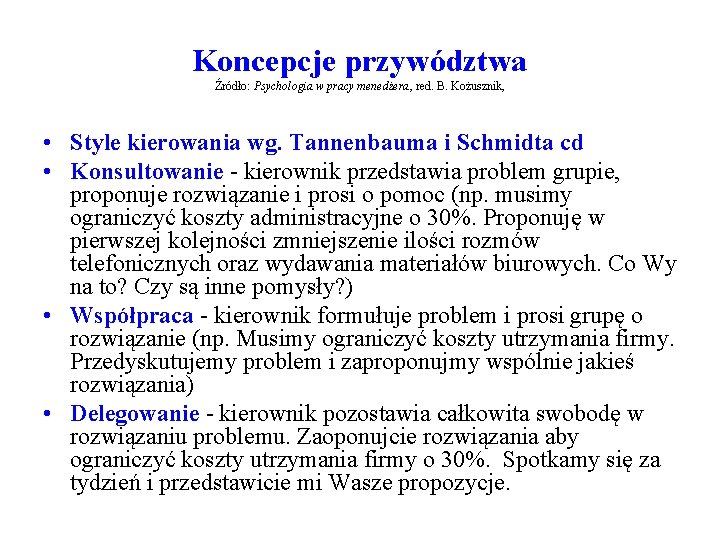 Koncepcje przywództwa
Źródło: Psychologia w pracy menedżera, red. B. Kożusznik,

• Style kierowania wg. Tannenbauma i Schmidta cd
• Konsultowanie - kierownik przedstawia problem grupie, proponuje rozwiązanie i prosi o pomoc (np. musimy ograniczyć koszty administracyjne o 30%. Proponuję w pierwszej kolejności zmniejszenie ilości rozmów telefonicznych oraz wydawania materiałów biurowych. Co Wy na to? Czy są inne pomysły?)
• Współpraca - kierownik formułuje problem i prosi grupę o rozwiązanie (np. Musimy ograniczyć koszty utrzymania firmy. Przedyskutujemy problem i zaproponujmy wspólnie jakieś rozwiązania)
• Delegowanie - kierownik pozostawia całkowita swobodę w rozwiązaniu problemu. Zaoponujcie rozwiązania aby ograniczyć koszty utrzymania firmy o 30%. Spotkamy się za tydzień i przedstawicie mi Wasze propozycje.